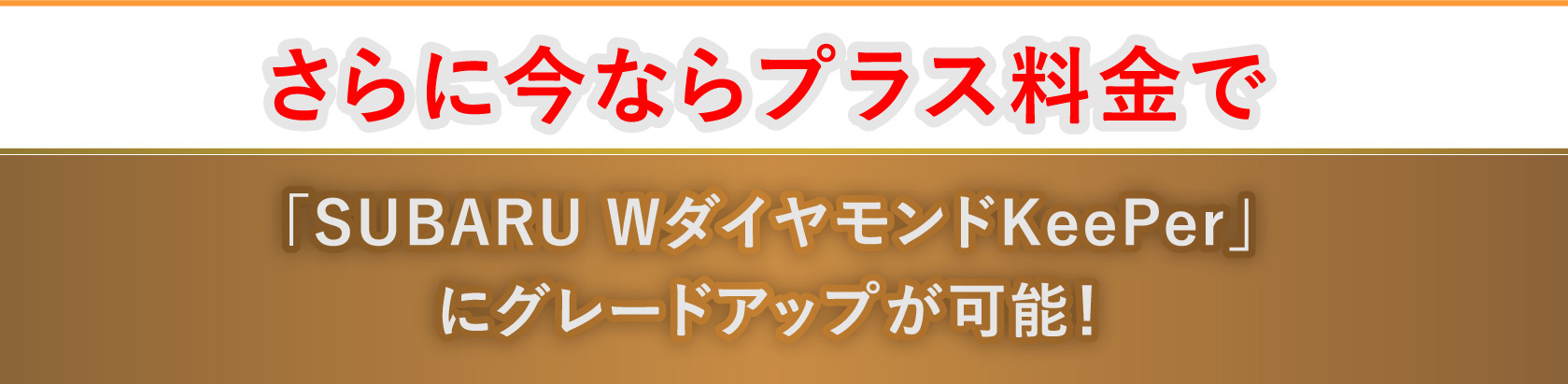 さらに今ならプラス料金で

「SUBARU WダイヤモンドKeePer」
にグレードアップが可能！